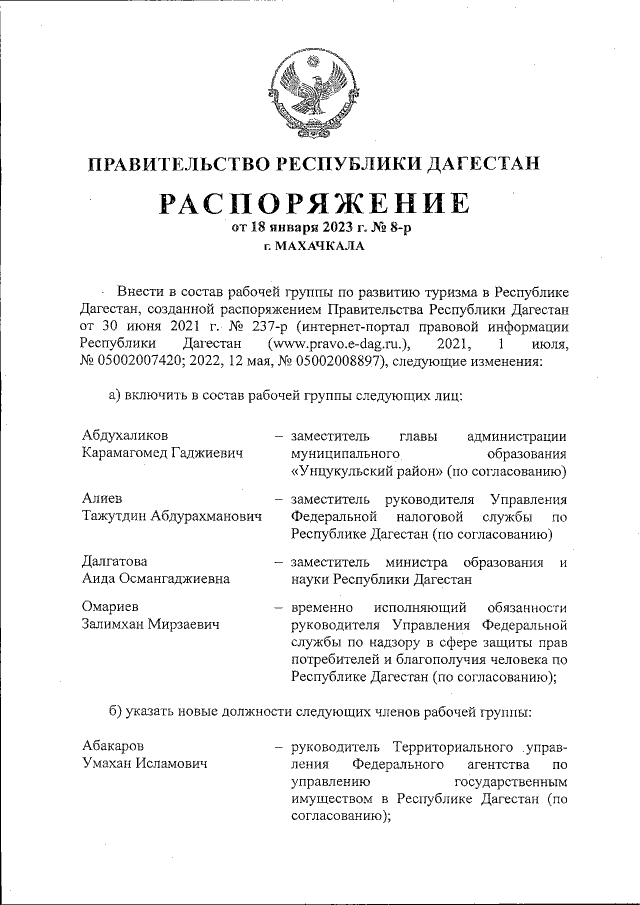 ПРАВИТЕЛЬСТВО РЕСПУБЛИКИ ДАГЕСТАН

РАСПОРЯЖЕНИЕ
от 18 января 2023 г. № 8-р
г. МАХАЧКАЛА

Внести в состав рабочей группы по развитию туризма в Республике Дагестан, созданной распоряжением Правительства Республики Дагестан от 30 июня 2021 г. № 237-р (интернет-портал правовой информации Республики Дагестан (www.pravo.e-dag.ru.), 2021, 1 июля, № 05002007420; 2022, 12 мая, № 05002008897), следующие изменения:

а) включить в состав рабочей группы следующих лиц:

Абдухаликов Карамагомед Гаджиевич – заместитель главы администрации муниципального образования «Унцукульский район» (по согласованию)

Алиев Тажутдин Абдурахманович – заместитель руководителя Управления Федеральной налоговой службы по Республике Дагестан (по согласованию)

Далгатова Аида Османгаджиевна – заместитель министра образования и науки Республики Дагестан

Омариев Залимхан Мирзаевич – временно исполняющий обязанности руководителя Управления Федеральной службы по надзору в сфере защиты прав потребителей и благополучия человека по Республике Дагестан (по согласованию);

б) указать новые должности следующих членов рабочей группы:

Абакаров Умахан Исламович – руководитель Территориального управления Федерального агентства по управлению государственным имуществом в Республике Дагестан (по согласованию);